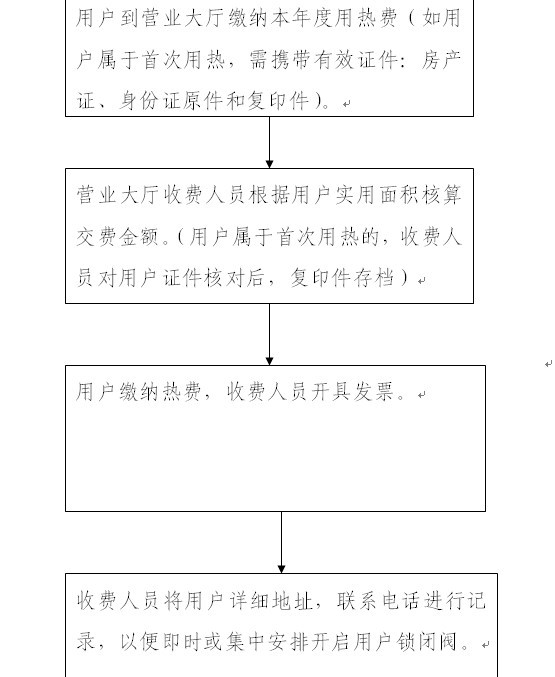 用户到营业大厅缴纳本年度用热费（如用户属于首次用热，需携带有效证件：房产证、身份证原件和复印件）。

营业大厅收费人员根据用户实用面积核算交费金额。（用户属于首次用热的，收费人员对用户证件核对后，复印件存档）

用户缴纳热费，收费人员开具发票。

收费人员将用户详细地址，联系电话进行记录，以便即时或集中安排开启用户锁闭阀。